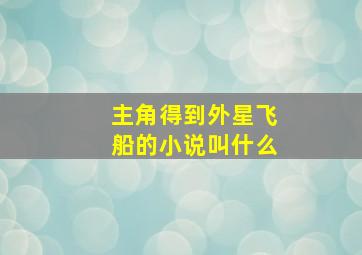 主角得到外星飞船的小说叫什么